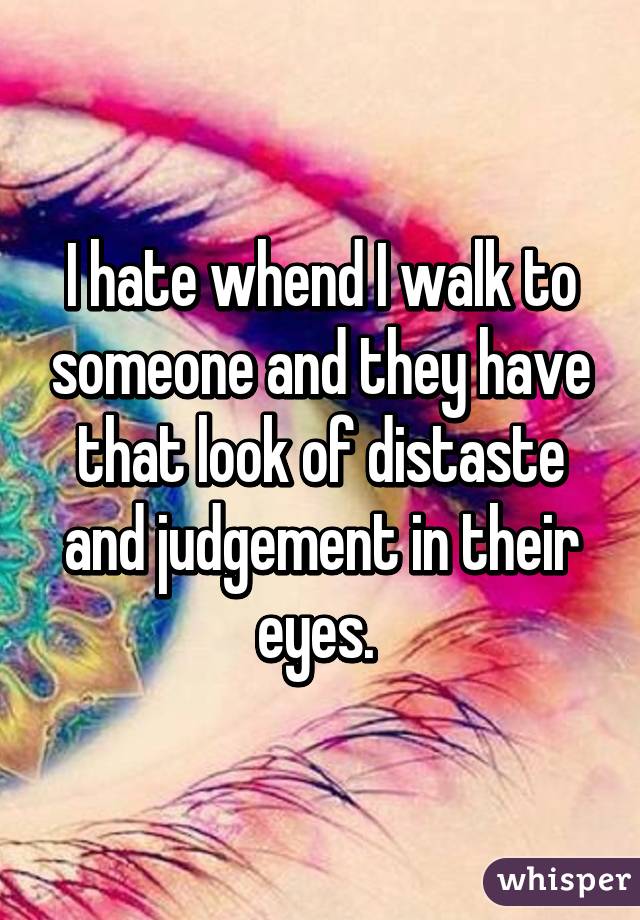 I hate whend I walk to someone and they have that look of distaste and judgement in their eyes.

whisper